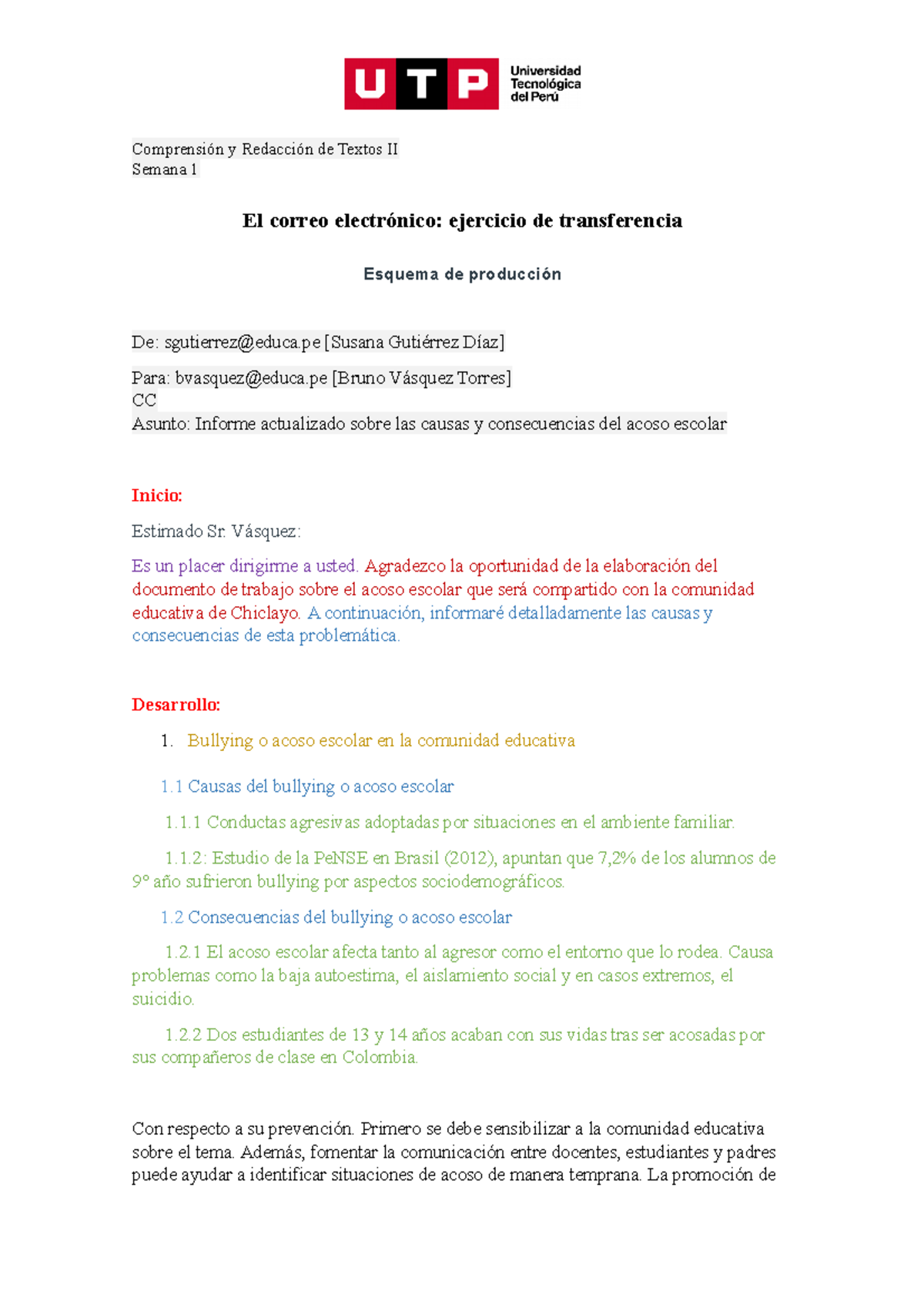 UTP Universidad Tecnológica del Perú

Comprensión y Redacción de Textos II
Semana 1

El correo electrónico: ejercicio de transferencia

Esquema de producción

De: sgutierrez@educa.pe [Susana Gutiérrez Díaz]

Para: bvasquez@educa.pe [Bruno Vásquez Torres]
CC
Asunto: Informe actualizado sobre las causas y consecuencias del acoso escolar

Inicio:

Estimado Sr. Vásquez:

Es un placer dirigirme a usted. Agradezco la oportunidad de la elaboración del documento de trabajo sobre el acoso escolar que será compartido con la comunidad educativa de Chiclayo. A continuación, informaré detalladamente las causas y consecuencias de esta problemática.

Desarrollo:

1. Bullying o acoso escolar en la comunidad educativa

1.1 Causas del bullying o acoso escolar

1.1.1 Conductas agresivas adoptadas por situaciones en el ambiente familiar.

1.1.2: Estudio de la PeNSE en Brasil (2012), apuntan que 7,2% de los alumnos de 9° año sufrieron bullying por aspectos sociodemográficos.

1.2 Consecuencias del bullying o acoso escolar

1.2.1 El acoso escolar afecta tanto al agresor como el entorno que lo rodea. Causa problemas como la baja autoestima, el aislamiento social y en casos extremos, el suicidio.

1.2.2 Dos estudiantes de 13 y 14 años acaban con sus vidas tras ser acosadas por sus compañeros de clase en Colombia.

Con respecto a su prevención. Primero se debe sensibilizar a la comunidad educativa sobre el tema. Además, fomentar la comunicación entre docentes, estudiantes y padres puede ayudar a identificar situaciones de acoso de manera temprana. La promoción de